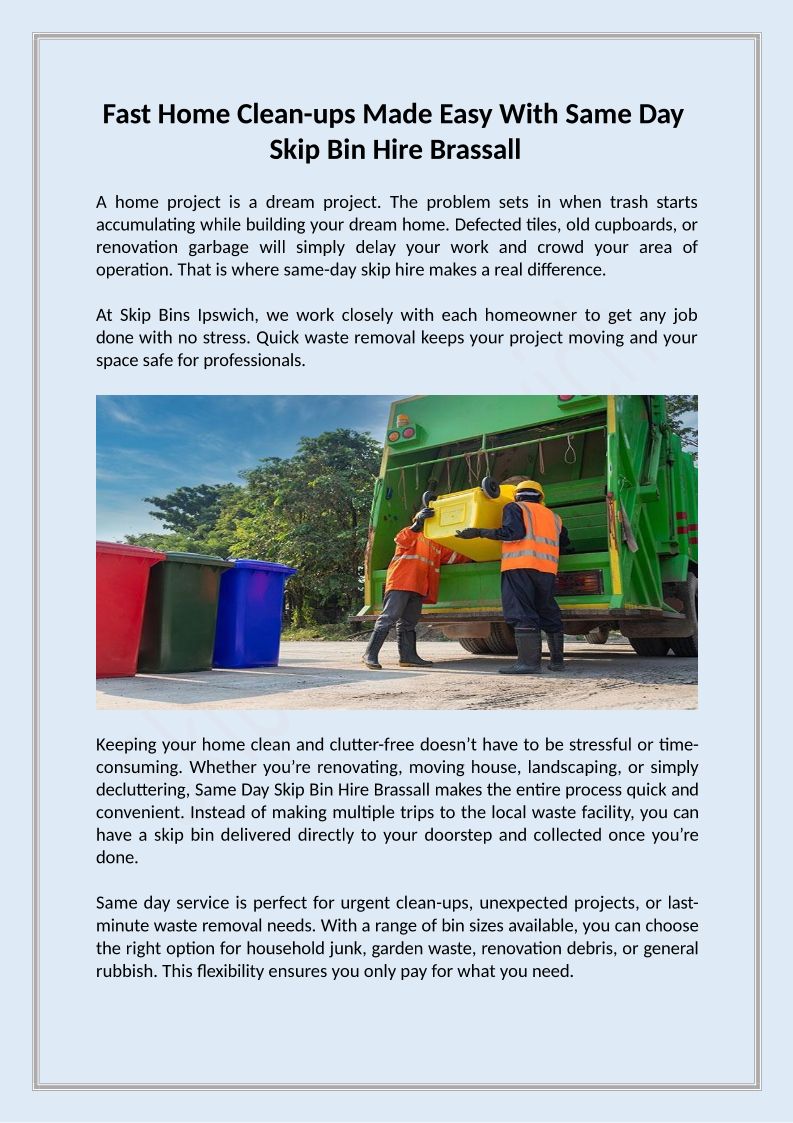 Fast Home Clean-ups Made Easy With Same Day Skip Bin Hire Brassall

A home project is a dream project. The problem sets in when trash starts accumulating while building your dream home. Defected tiles, old cupboards, or renovation garbage will simply delay your work and crowd your area of operation. That is where same-day skip hire makes a real difference.

At Skip Bins Ipswich, we work closely with each homeowner to get any job done with no stress. Quick waste removal keeps your project moving and your space safe for professionals.

Keeping your home clean and clutter-free doesn't have to be stressful or time-consuming. Whether you're renovating, moving house, landscaping, or simply decluttering, Same Day Skip Bin Hire Brassall makes the entire process quick and convenient. Instead of making multiple trips to the local waste facility, you can have a skip bin delivered directly to your doorstep and collected once you're done.

Same day service is perfect for urgent clean-ups, unexpected projects, or last-minute waste removal needs. With a range of bin sizes available, you can choose the right option for household junk, garden waste, renovation debris, or general rubbish. This flexibility ensures you only pay for what you need.